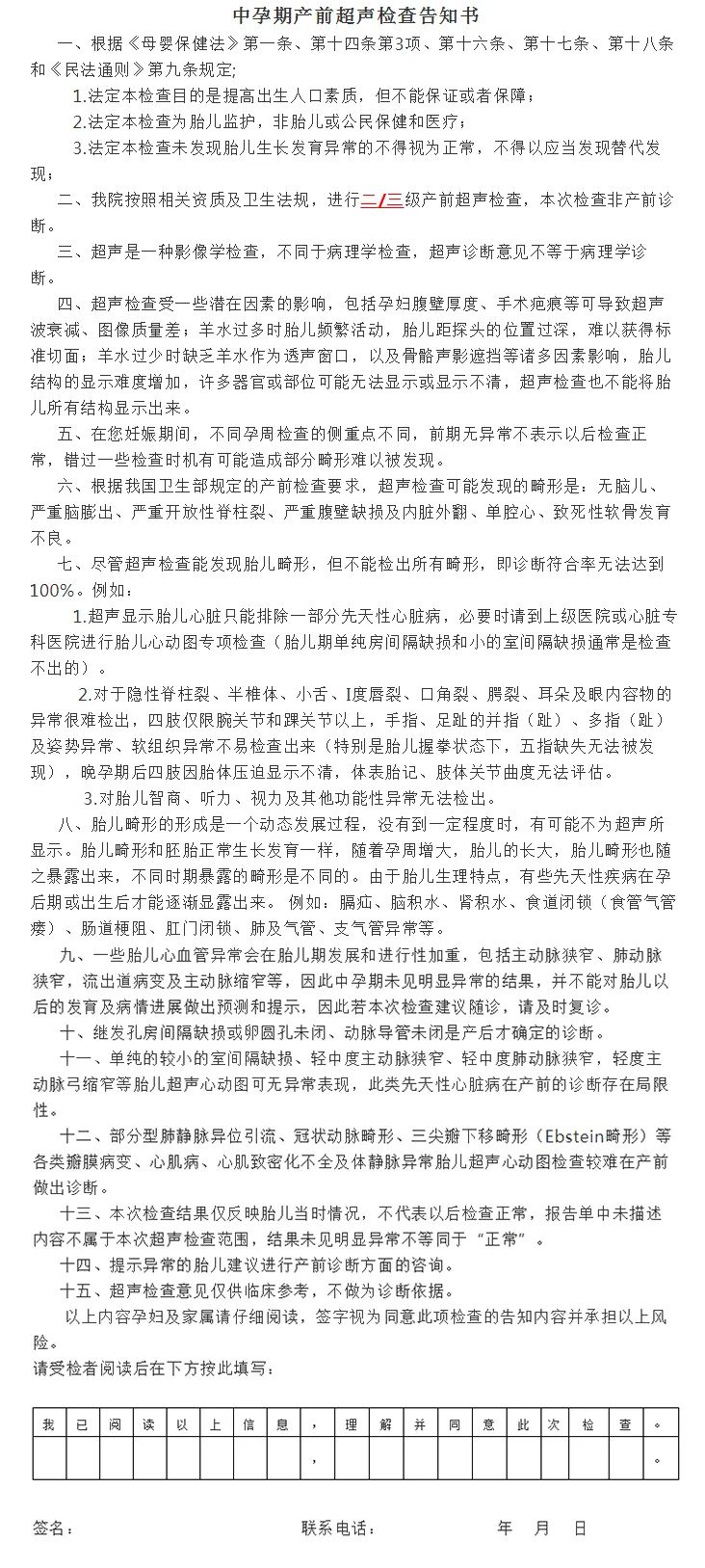 中孕期产前超声检查告知书

一、根据《母婴保健法》第一条、第十四条第3项、第十六条、第十七条、第十八条和《民法通则》第九条规定;

1.法定本检查目的是提高出生人口素质，但不能保证或者保障；

2.法定本检查为胎儿监护，非胎儿或公民保健和医疗；

3.法定本检查未发现胎儿生长发育异常的不得视为正常，不得以应当发现替代发现；

二、我院按照相关资质及卫生法规，进行二/三级产前超声检查，本次检查非产前诊断。

三、超声是一种影像学检查，不同于病理学检查，超声诊断意见不等于病理学诊断。

四、超声检查受一些潜在因素的影响，包括孕妇腹壁厚度、手术疤痕等可导致超声波衰减、图像质量差；羊水过多时胎儿频繁活动，胎儿距探头的位置过深，难以获得标准切面；羊水过少时缺乏羊水作为透声窗口，以及骨骼声影遮挡等诸多因素影响，胎儿结构的显示难度增加，许多器官或部位可能无法显示或显示不清，超声检查也不能将胎儿所有结构显示出来。

五、在您妊娠期间，不同孕周检查的侧重点不同，前期无异常不表示以后检查正常，错过一些检查时机有可能造成部分畸形难以被发现。

六、根据我国卫生部规定的产前检查要求，超声检查可能发现的畸形是：无脑儿、严重脑膨出、严重开放性脊柱裂、严重腹壁缺损及内脏外翻、单腔心、致死性软骨发育不良。

七、尽管超声检查能发现胎儿畸形，但不能检出所有畸形，即诊断符合率无法达到100%。例如：

1.超声显示胎儿心脏只能排除一部分先天性心脏病，必要时请到上级医院或心脏专科医院进行胎儿心动图专项检查（胎儿期单纯房间隔缺损和小的室间隔缺损通常是检查不出的）。

2.对于隐性脊柱裂、半椎体、小舌、I度唇裂、口角裂、腭裂、耳朵及眼内容物的异常很难检出，四肢仅限腕关节和踝关节以上，手指、足趾的并指（趾）、多指（趾）及姿势异常、软组织异常不易检查出来（特别是胎儿握拳状态下，五指缺失无法被发现），晚孕期后四肢因胎体压迫显示不清，体表胎记、肢体关节曲度无法评估。

3.对胎儿智商、听力、视力及其他功能性异常无法检出。

八、胎儿畸形的形成是一个动态发展过程，没有到一定程度时，有可能不为超声所显示。胎儿畸形和胚胎正常生长发育一样，随着孕周增大，胎儿的长大，胎儿畸形也随之暴露出来，不同时期暴露的畸形是不同的。由于胎儿生理特点，有些先天性疾病在孕后期或出生后才能逐渐显露出来。 例如：膈疝、脑积水、肾积水、食道闭锁（食管气管瘘）、肠道梗阻、肛门闭锁、肺及气管、支气管异常等。

九、一些胎儿心血管异常会在胎儿期发展和进行性加重，包括主动脉狭窄、肺动脉狭窄，流出道病变及主动脉缩窄等，因此中孕期未见明显异常的结果，并不能对胎儿以后的发育及病情进展做出预测和提示，因此若本次检查建议随诊，请及时复诊。

十、继发孔房间隔缺损或卵圆孔未闭、动脉导管未闭是产后才确定的诊断。

十一、单纯的较小的室间隔缺损、轻中度主动脉狭窄、轻中度肺动脉狭窄，轻度主动脉弓缩窄等胎儿超声心动图可无异常表现，此类先天性心脏病在产前的诊断存在局限性。

十二、部分型肺静脉异位引流、冠状动脉畸形、三尖瓣下移畸形（Ebstein畸形）等各类瓣膜病变、心肌病、心肌致密化不全及体静脉异常胎儿超声心动图检查较难在产前做出诊断。

十三、本次检查结果仅反映胎儿当时情况，不代表以后检查正常，报告单中未描述内容不属于本次超声检查范围，结果未见明显异常不等同于“正常”。

十四、提示异常的胎儿建议进行产前诊断方面的咨询。

十五、超声检查意见仅供临床参考，不做为诊断依据。

以上内容孕妇及家属请仔细阅读，签字视为同意此项检查的告知内容并承担以上风险。

请受检者阅读后在下方按此填写：

| 我 | 已 | 阅 | 读 | 以 | 上 | 信 | 息 | ， | 理 | 解 | 并 | 同 | 意 | 此 | 次 | 检 | 查 | 。 |
|---|---|---|---|---|---|---|---|---|---|---|---|---|---|---|---|---|---|---|
| | | | | | | | | ， | | | | | | | | | | 。 |

签名： 联系电话： 年 月 日